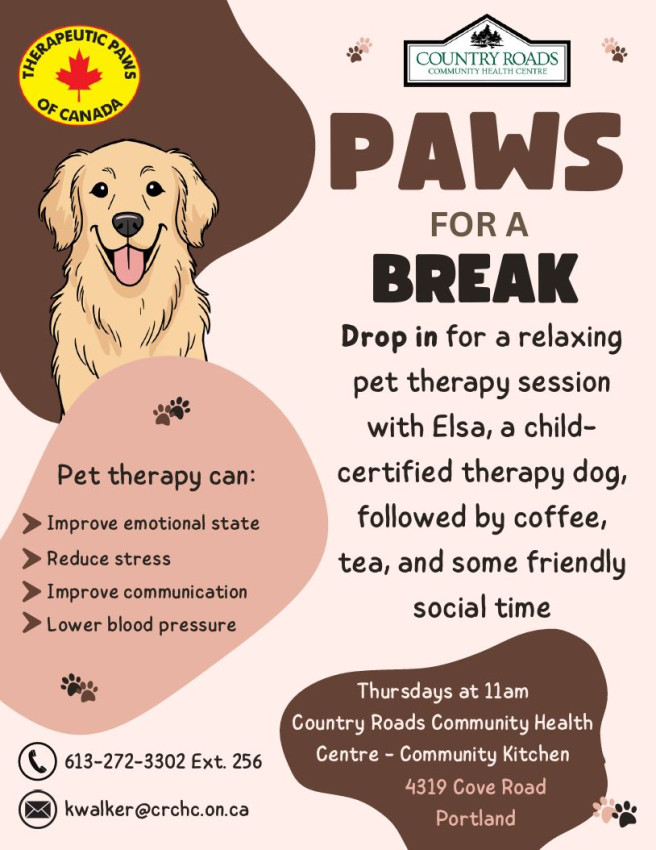 THERAPEUTIC PAWS
OF CANADA

COUNTRY ROADS
COMMUNITY HEALTH CENTRE

PAWS
FOR A
BREAK

Drop in for a relaxing pet therapy session with Elsa, a child-certified therapy dog, followed by coffee, tea, and some friendly social time

Pet therapy can:
➤ Improve emotional state
➤ Reduce stress
➤ Improve communication
➤ Lower blood pressure

Thursdays at 11am
Country Roads Community Health Centre - Community Kitchen
4319 Cove Road
Portland

613-272-3302 Ext. 256
kwalker@crchc.on.ca